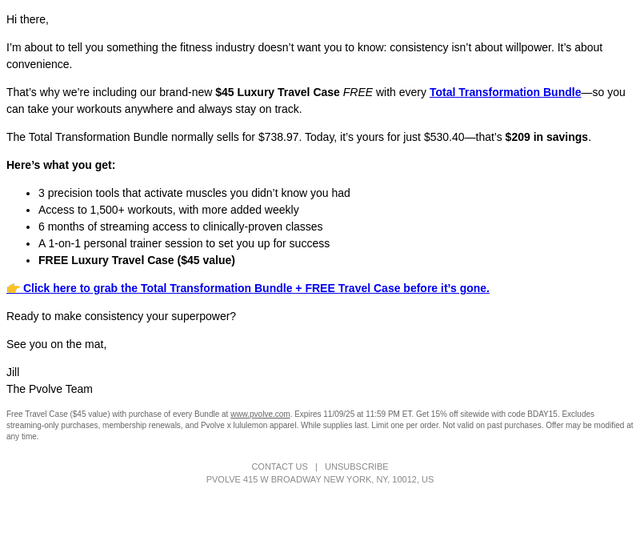 Hi there,

I'm about to tell you something the fitness industry doesn't want you to know: consistency isn't about willpower. It's about convenience.

That's why we're including our brand-new $45 Luxury Travel Case FREE with every Total Transformation Bundle—so you can take your workouts anywhere and always stay on track.

The Total Transformation Bundle normally sells for $738.97. Today, it's yours for just $530.40—that's $209 in savings.

Here's what you get:

• 3 precision tools that activate muscles you didn't know you had
• Access to 1,500+ workouts, with more added weekly
• 6 months of streaming access to clinically-proven classes
• A 1-on-1 personal trainer session to set you up for success
• FREE Luxury Travel Case ($45 value)

👉 Click here to grab the Total Transformation Bundle + FREE Travel Case before it's gone.

Ready to make consistency your superpower?

See you on the mat,

Jill
The Pvolve Team

Free Travel Case ($45 value) with purchase of every Bundle at www.pvolve.com. Expires 11/09/25 at 11:59 PM ET. Get 15% off sitewide with code BDAY15. Excludes streaming-only purchases, membership renewals, and Pvolve x lululemon apparel. While supplies last. Limit one per order. Not valid on past purchases. Offer may be modified at any time.

CONTACT US | UNSUBSCRIBE
PVOLVE 415 W BROADWAY NEW YORK, NY, 10012, US